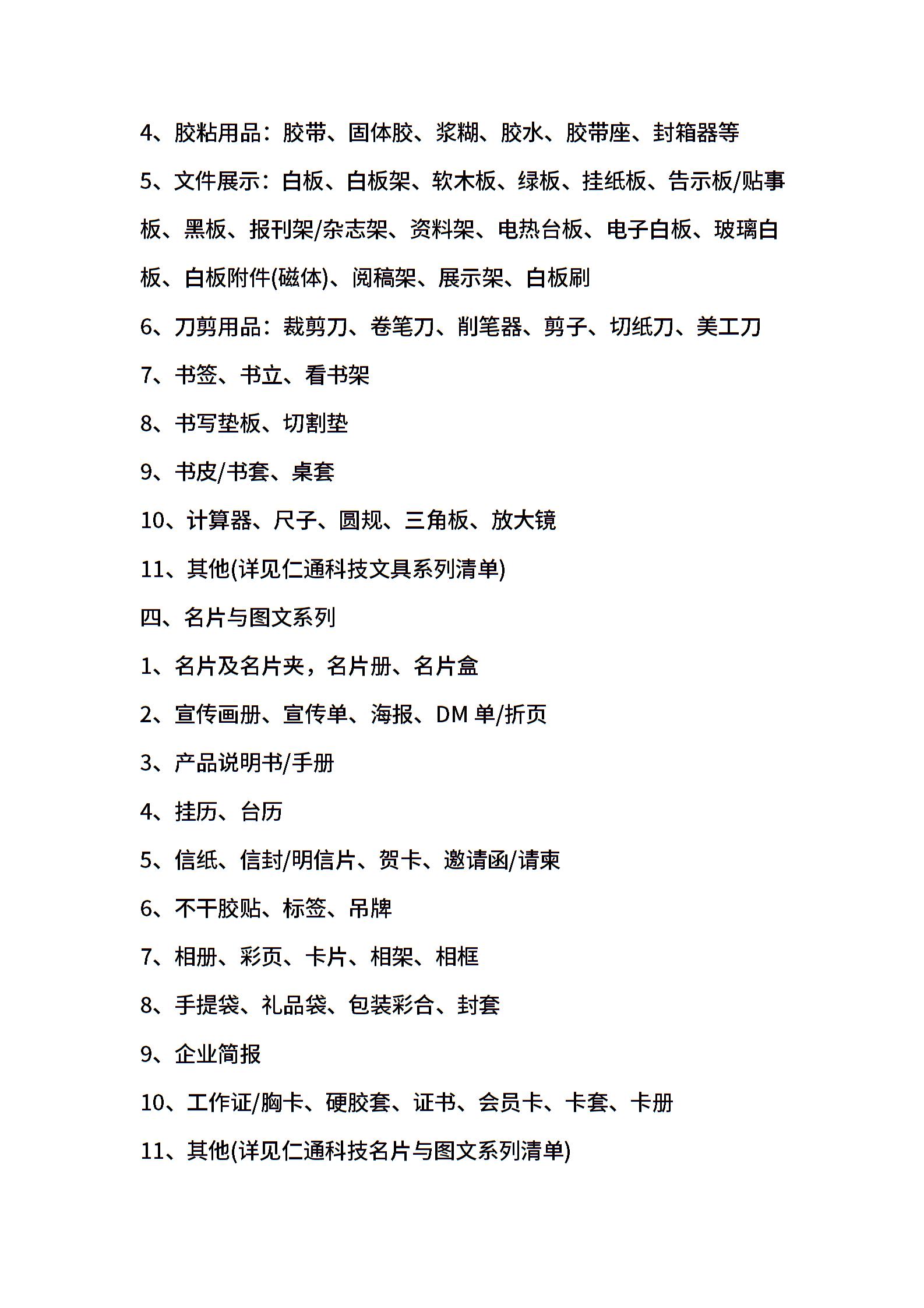 4、胶粘用品：胶带、固体胶、浆糊、胶水、胶带座、封箱器等

5、文件展示：白板、白板架、软木板、绿板、挂纸板、告示板/贴事板、黑板、报刊架/杂志架、资料架、电热台板、电子白板、玻璃白板、白板附件(磁体)、阅稿架、展示架、白板刷

6、刀剪用品：裁剪刀、卷笔刀、削笔器、剪子、切纸刀、美工刀

7、书签、书立、看书架

8、书写垫板、切割垫

9、书皮/书套、桌套

10、计算器、尺子、圆规、三角板、放大镜

11、其他(详见仁通科技文具系列清单)

四、名片与图文系列

1、名片及名片夹，名片册、名片盒

2、宣传画册、宣传单、海报、DM 单/折页

3、产品说明书/手册

4、挂历、台历

5、信纸、信封/明信片、贺卡、邀请函/请柬

6、不干胶贴、标签、吊牌

7、相册、彩页、卡片、相架、相框

8、手提袋、礼品袋、包装彩合、封套

9、企业简报

10、工作证/胸卡、硬胶套、证书、会员卡、卡套、卡册

11、其他(详见仁通科技名片与图文系列清单)